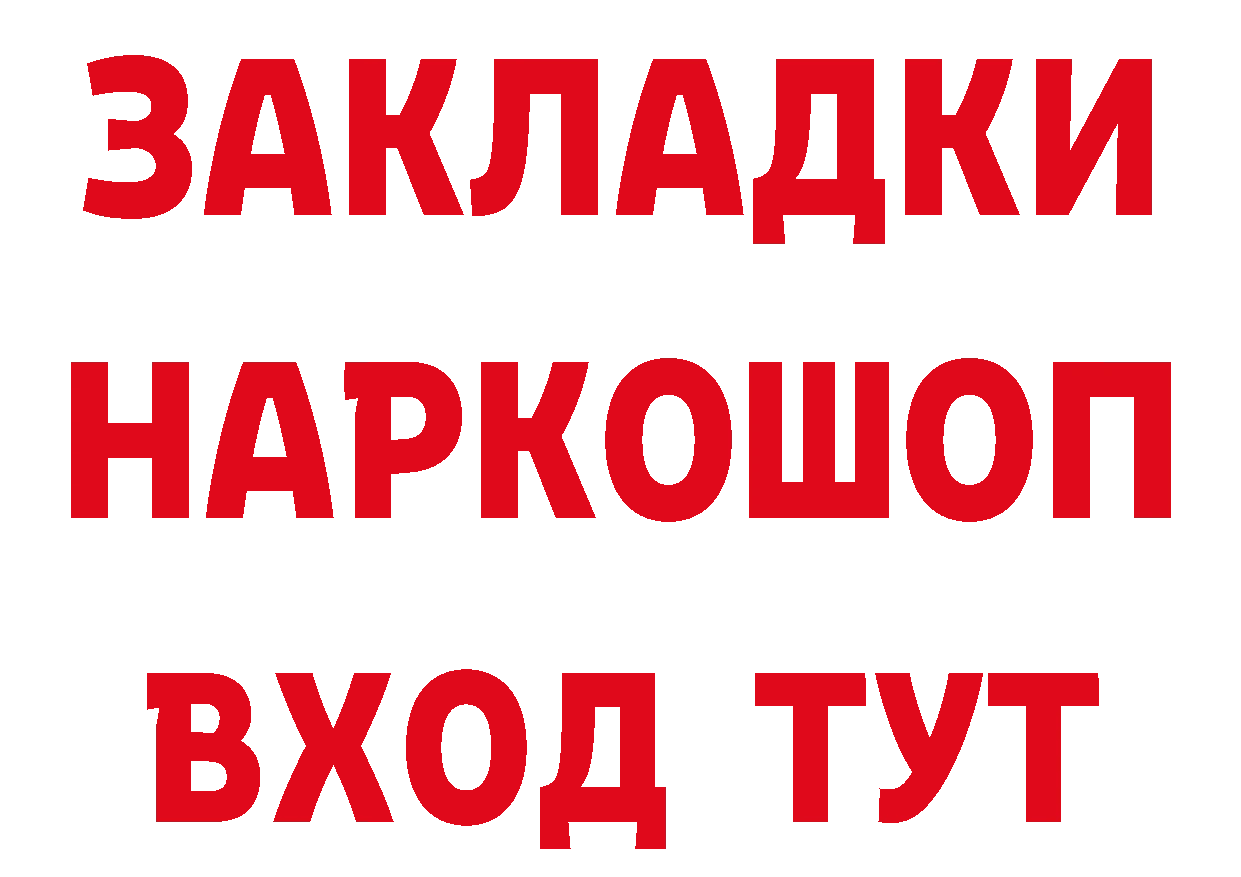 ЗАКЛАДКИ НАРКОШОП ВХОД ТУТ